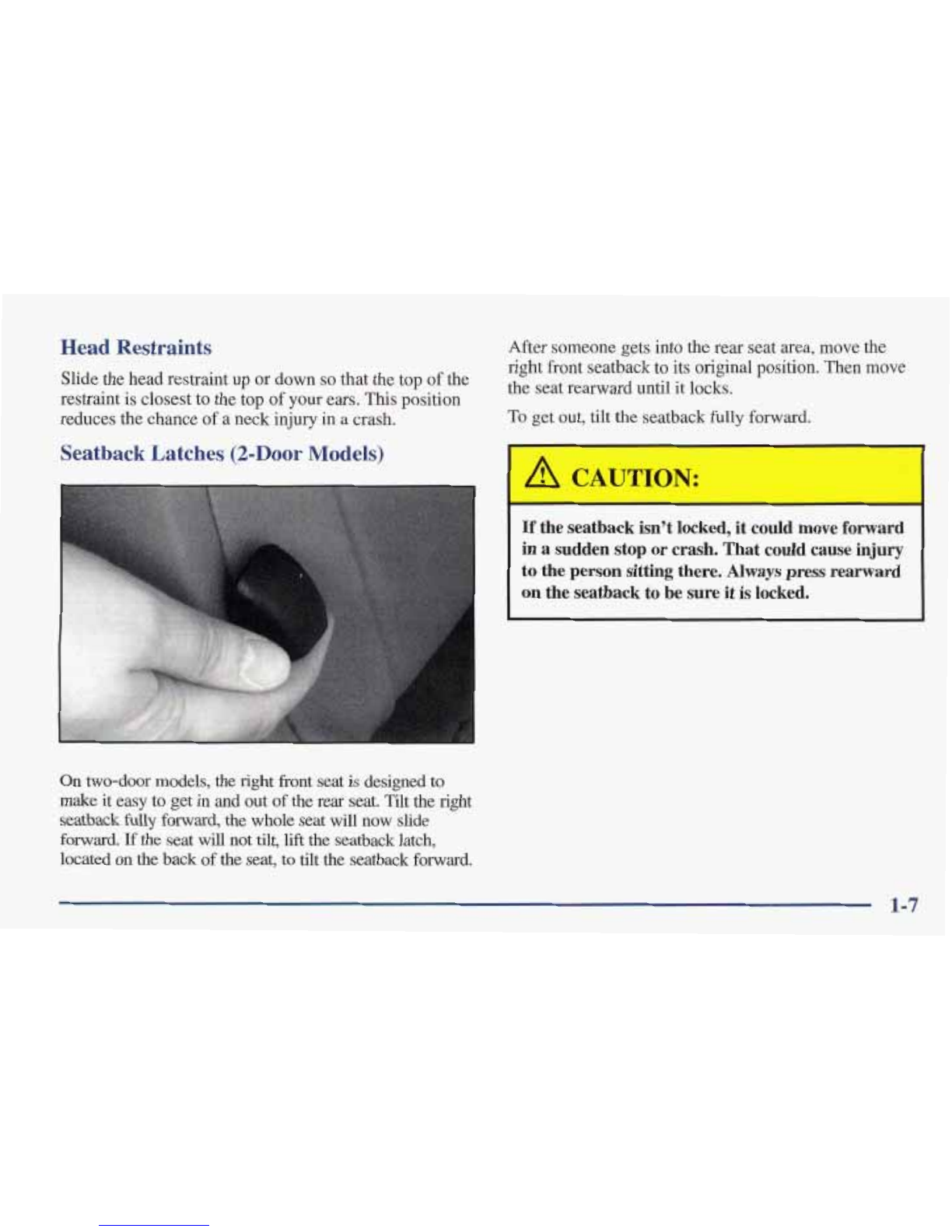 Head Restraints

Slide the head restraint up or down so that the top of the restraint is closest to the top of your ears. This position reduces the chance of a neck injury in a crash.

Seatback Latches (2-Door Models)

On two-door models, the right front seat is designed to make it easy to get in and out of the rear seat. Tilt the right seatback fully forward, the whole seat will now slide forward. If the seat will not tilt, lift the seatback latch, located on the back of the seat, to tilt the seatback forward.

After someone gets into the rear seat area, move the right front seatback to its original position. Then move the seat rearward until it locks.

To get out, tilt the seatback fully forward.

CAUTION:

If the seatback isn't locked, it could move forward in a sudden stop or crash. That could cause injury to the person sitting there. Always press rearward on the seatback to be sure it is locked.

1-7